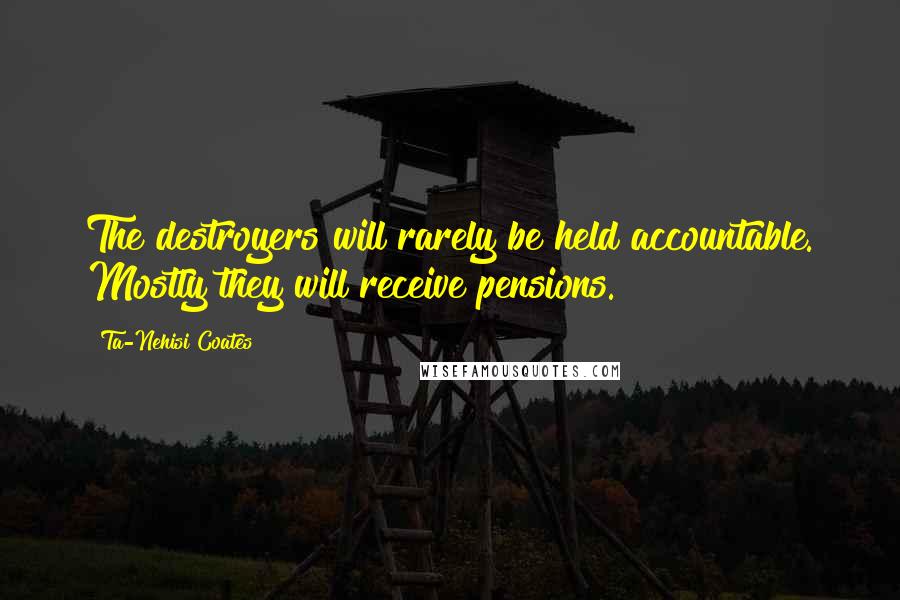 The destroyers will rarely be held accountable. Mostly they will receive pensions.

Ta-Nehisi Coates

WISEFAMOUSQUOTES.COM